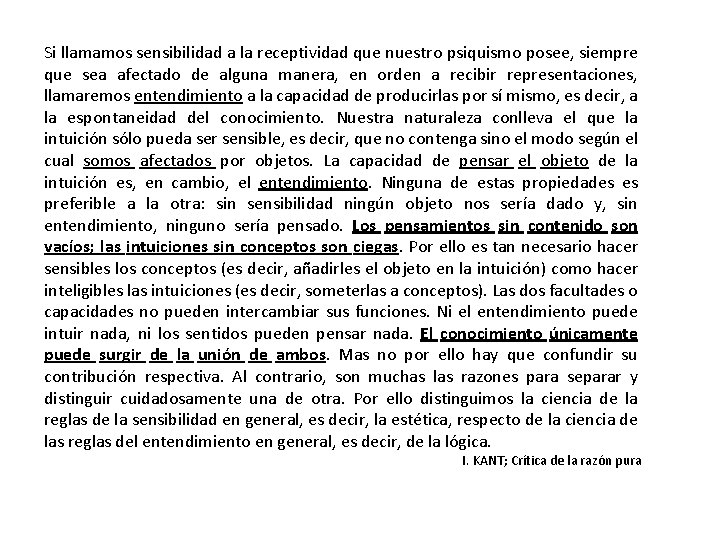 Si llamamos sensibilidad a la receptividad que nuestro psiquismo posee, siempre que sea afectado de alguna manera, en orden a recibir representaciones, llamaremos entendimiento a la capacidad de producirlas por sí mismo, es decir, a la espontaneidad del conocimiento. Nuestra naturaleza conlleva el que la intuición sólo pueda ser sensible, es decir, que no contenga sino el modo según el cual somos afectados por objetos. La capacidad de pensar el objeto de la intuición es, en cambio, el entendimiento. Ninguna de estas propiedades es preferible a la otra: sin sensibilidad ningún objeto nos sería dado y, sin entendimiento, ninguno sería pensado. Los pensamientos sin contenido son vacíos; las intuiciones sin conceptos son ciegas. Por ello es tan necesario hacer sensibles los conceptos (es decir, añadirles el objeto en la intuición) como hacer inteligibles las intuiciones (es decir, someterlas a conceptos). Las dos facultades o capacidades no pueden intercambiar sus funciones. Ni el entendimiento puede intuir nada, ni los sentidos pueden pensar nada. El conocimiento únicamente puede surgir de la unión de ambos. Mas no por ello hay que confundir su contribución respectiva. Al contrario, son muchas las razones para separar y distinguir cuidadosamente una de otra. Por ello distinguimos la ciencia de la reglas de la sensibilidad en general, es decir, la estética, respecto de la ciencia de las reglas del entendimiento en general, es decir, de la lógica.

I. KANT; Crítica de la razón pura